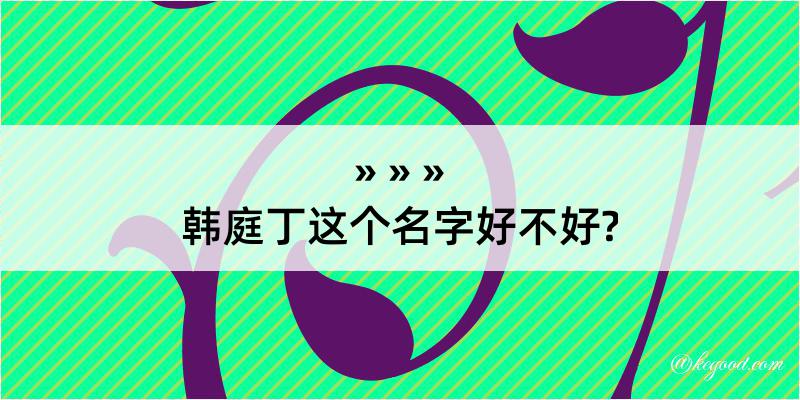 » » »
韩庭丁这个名字好不好?
@kegood.com